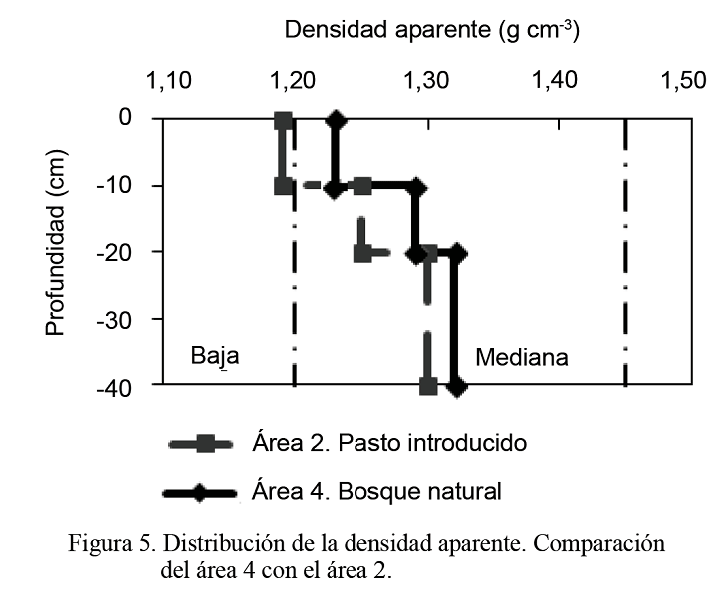 Densidad aparente (g cm$^{-3}$)

1,10 1,20 1,30 1,40 1,50

Profundidad (cm)

0
-10
-20
-30
-40

Baja

Mediana

Área 2. Pasto introducido

Área 4. Bosque natural

Figura 5. Distribución de la densidad aparente. Comparación del área 4 con el área 2.